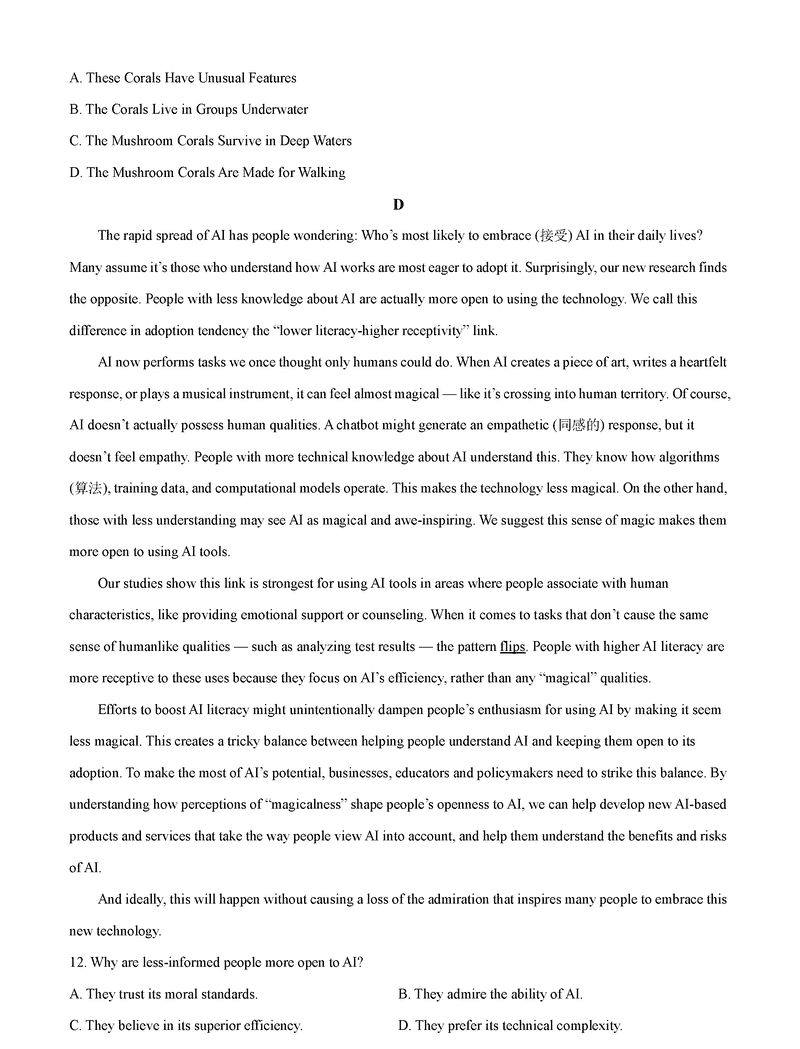 A. These Corals Have Unusual Features

B. The Corals Live in Groups Underwater

C. The Mushroom Corals Survive in Deep Waters

D. The Mushroom Corals Are Made for Walking

D

The rapid spread of AI has people wondering: Who's most likely to embrace (接受) AI in their daily lives? Many assume it's those who understand how AI works are most eager to adopt it. Surprisingly, our new research finds the opposite. People with less knowledge about AI are actually more open to using the technology. We call this difference in adoption tendency the "lower literacy-higher receptivity" link.

AI now performs tasks we once thought only humans could do. When AI creates a piece of art, writes a heartfelt response, or plays a musical instrument, it can feel almost magical — like it's crossing into human territory. Of course, AI doesn't actually possess human qualities. A chatbot might generate an empathetic (同感的) response, but it doesn't feel empathy. People with more technical knowledge about AI understand this. They know how algorithms (算法), training data, and computational models operate. This makes the technology less magical. On the other hand, those with less understanding may see AI as magical and awe-inspiring. We suggest this sense of magic makes them more open to using AI tools.

Our studies show this link is strongest for using AI tools in areas where people associate with human characteristics, like providing emotional support or counseling. When it comes to tasks that don't cause the same sense of humanlike qualities — such as analyzing test results — the pattern flips. People with higher AI literacy are more receptive to these uses because they focus on AI's efficiency, rather than any "magical" qualities.

Efforts to boost AI literacy might unintentionally dampen people's enthusiasm for using AI by making it seem less magical. This creates a tricky balance between helping people understand AI and keeping them open to its adoption. To make the most of AI's potential, businesses, educators and policymakers need to strike this balance. By understanding how perceptions of "magicalness" shape people's openness to AI, we can help develop new AI-based products and services that take the way people view AI into account, and help them understand the benefits and risks of AI.

And ideally, this will happen without causing a loss of the admiration that inspires many people to embrace this new technology.

12. Why are less-informed people more open to AI?

A. They trust its moral standards.

B. They admire the ability of AI.

C. They believe in its superior efficiency.

D. They prefer its technical complexity.